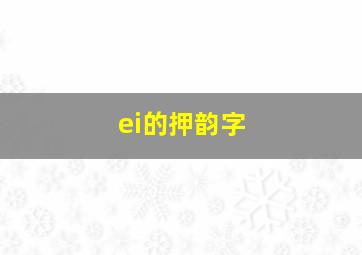 ei的押韵字